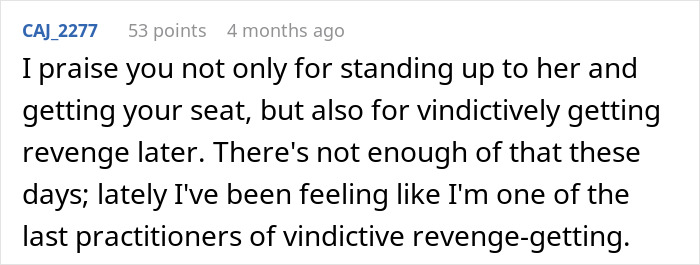 CAJ_2277 53 points 4 months ago

I praise you not only for standing up to her and getting your seat, but also for vindictively getting revenge later. There's not enough of that these days; lately I've been feeling like I'm one of the last practitioners of vindictive revenge-getting.